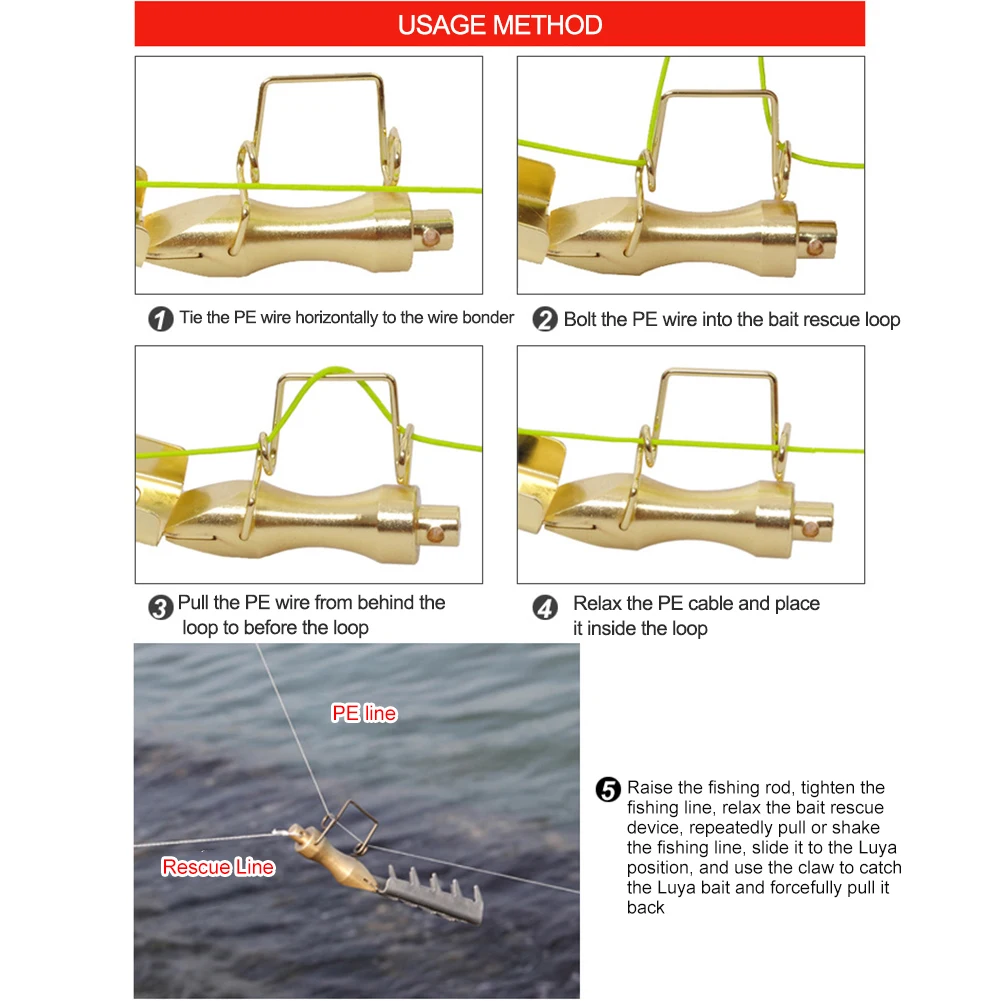 USAGE METHOD

1 Tie the PE wire horizontally to the wire bonder

2 Bolt the PE wire into the bait rescue loop

3 Pull the PE wire from behind the loop to before the loop

4 Relax the PE cable and place it inside the loop

PE line

Rescue Line

5 Raise the fishing rod, tighten the fishing line, relax the bait rescue device, repeatedly pull or shake the fishing line, slide it to the Luya position, and use the claw to catch the Luya bait and forcefully pull it back